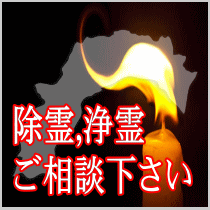 除霊,浄霊
ご相談下さい